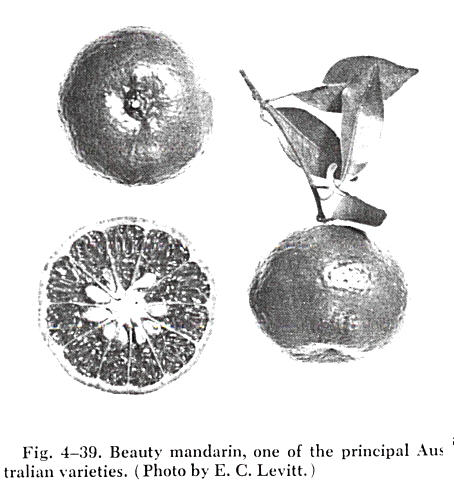 Fig. 4–39. Beauty mandarin, one of the principal Australian varieties. (Photo by E. C. Levitt.)